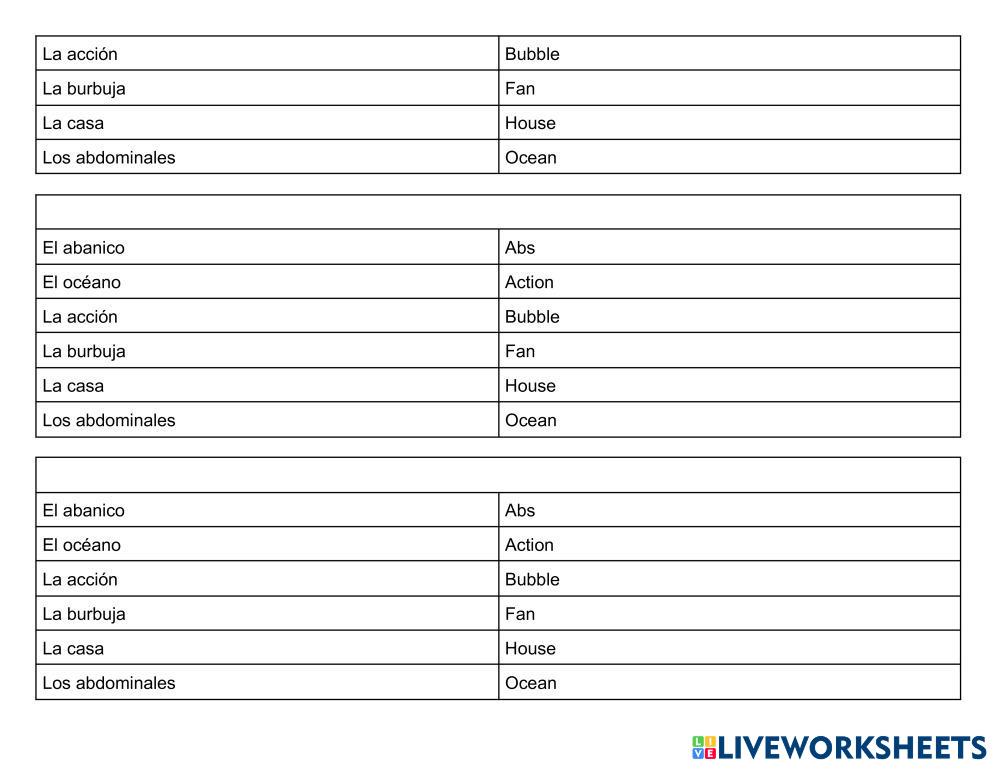 | La acción | Bubble |
|---|---|
| La burbuja | Fan |
| La casa | House |
| Los abdominales | Ocean |

| | |
|---|---|
| El abanico | Abs |
| El océano | Action |
| La acción | Bubble |
| La burbuja | Fan |
| La casa | House |
| Los abdominales | Ocean |

| | |
|---|---|
| El abanico | Abs |
| El océano | Action |
| La acción | Bubble |
| La burbuja | Fan |
| La casa | House |
| Los abdominales | Ocean |

LIVEWORKSHEETS